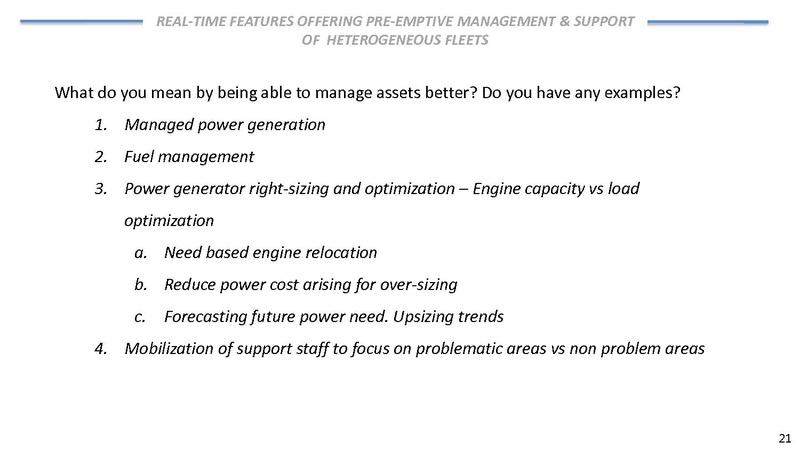 REAL-TIME FEATURES OFFERING PRE-EMPTIVE MANAGEMENT & SUPPORT OF HETEROGENEOUS FLEETS

What do you mean by being able to manage assets better? Do you have any examples?

1. Managed power generation
2. Fuel management
3. Power generator right-sizing and optimization – Engine capacity vs load optimization
   a. Need based engine relocation
   b. Reduce power cost arising for over-sizing
   c. Forecasting future power need. Upsizing trends
4. Mobilization of support staff to focus on problematic areas vs non problem areas

21